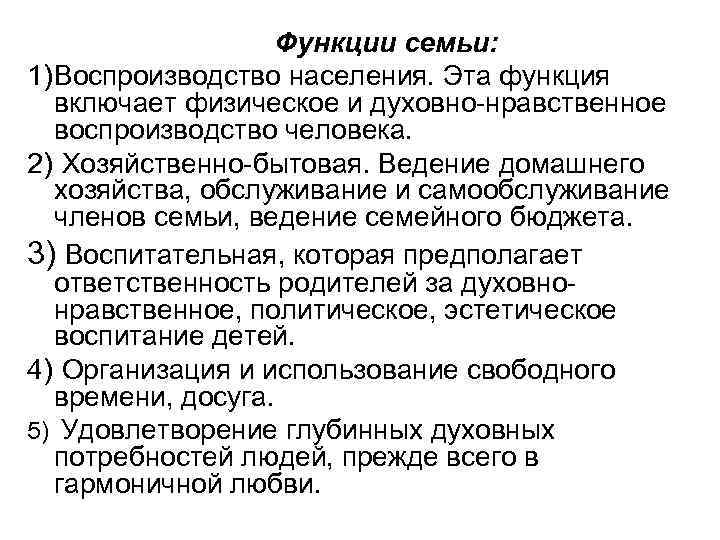 Функции семьи:

1)Воспроизводство населения. Эта функция включает физическое и духовно-нравственное воспроизводство человека.

2) Хозяйственно-бытовая. Ведение домашнего хозяйства, обслуживание и самообслуживание членов семьи, ведение семейного бюджета.

3) Воспитательная, которая предполагает ответственность родителей за духовно-нравственное, политическое, эстетическое воспитание детей.

4) Организация и использование свободного времени, досуга.

5) Удовлетворение глубинных духовных потребностей людей, прежде всего в гармоничной любви.